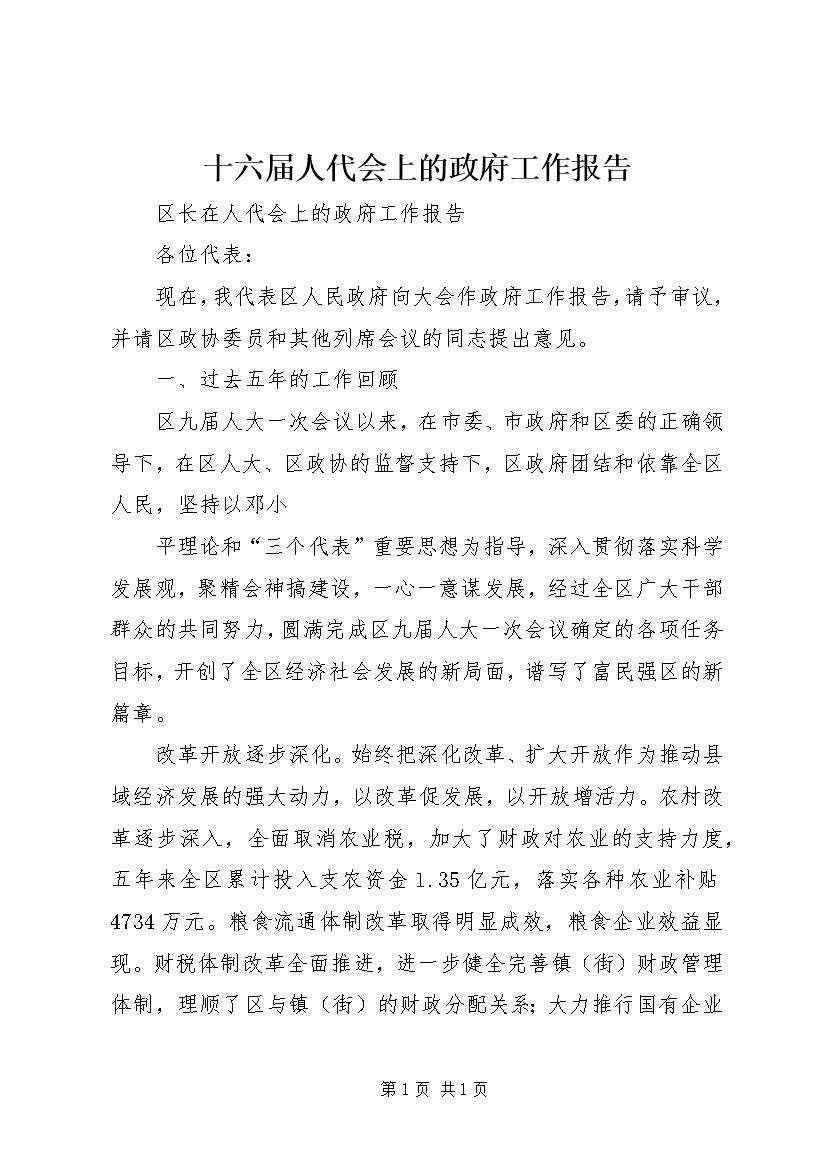 十六届人代会上的政府工作报告

区长在人代会上的政府工作报告

各位代表：

现在，我代表区人民政府向大会作政府工作报告，请予审议，并请区政协委员和其他列席会议的同志提出意见。

一、过去五年的工作回顾

区九届人大一次会议以来，在市委、市政府和区委的正确领导下，在区人大、区政协的监督支持下，区政府团结和依靠全区人民，坚持以邓小

平理论和“三个代表”重要思想为指导，深入贯彻落实科学发展观，聚精会神搞建设，一心一意谋发展，经过全区广大干部群众的共同努力，圆满完成区九届人大一次会议确定的各项任务目标，开创了全区经济社会发展的新局面，谱写了富民强区的新篇章。

改革开放逐步深化。始终把深化改革、扩大开放作为推动县域经济发展的强大动力，以改革促发展，以开放增活力。农村改革逐步深入，全面取消农业税，加大了财政对农业的支持力度，五年来全区累计投入支农资金1.35亿元，落实各种农业补贴4734万元。粮食流通体制改革取得明显成效，粮食企业效益显现。财税体制改革全面推进，进一步健全完善镇（街）财政管理体制，理顺了区与镇（街）的财政分配关系；大力推行国有企业

第1页 共1页